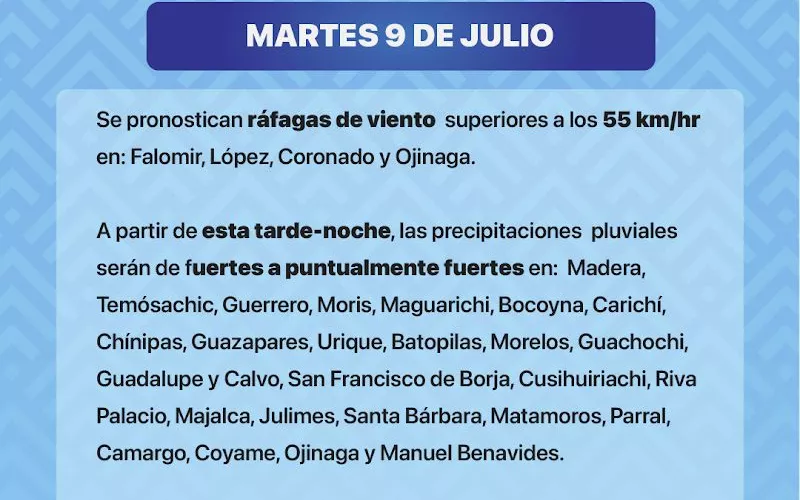 MARTES 9 DE JULIO

Se pronostican ráfagas de viento superiores a los 55 km/hr en: Falomir, López, Coronado y Ojinaga.

A partir de esta tarde-noche, las precipitaciones pluviales serán de fuertes a puntualmente fuertes en: Madera, Temósachic, Guerrero, Moris, Maguarichi, Bocoyna, Carichí, Chínipas, Guazapares, Urique, Batopilas, Morelos, Guachochi, Guadalupe y Calvo, San Francisco de Borja, Cusihuiriachi, Riva Palacio, Majalca, Julimes, Santa Bárbara, Matamoros, Parral, Camargo, Coyame, Ojinaga y Manuel Benavides.